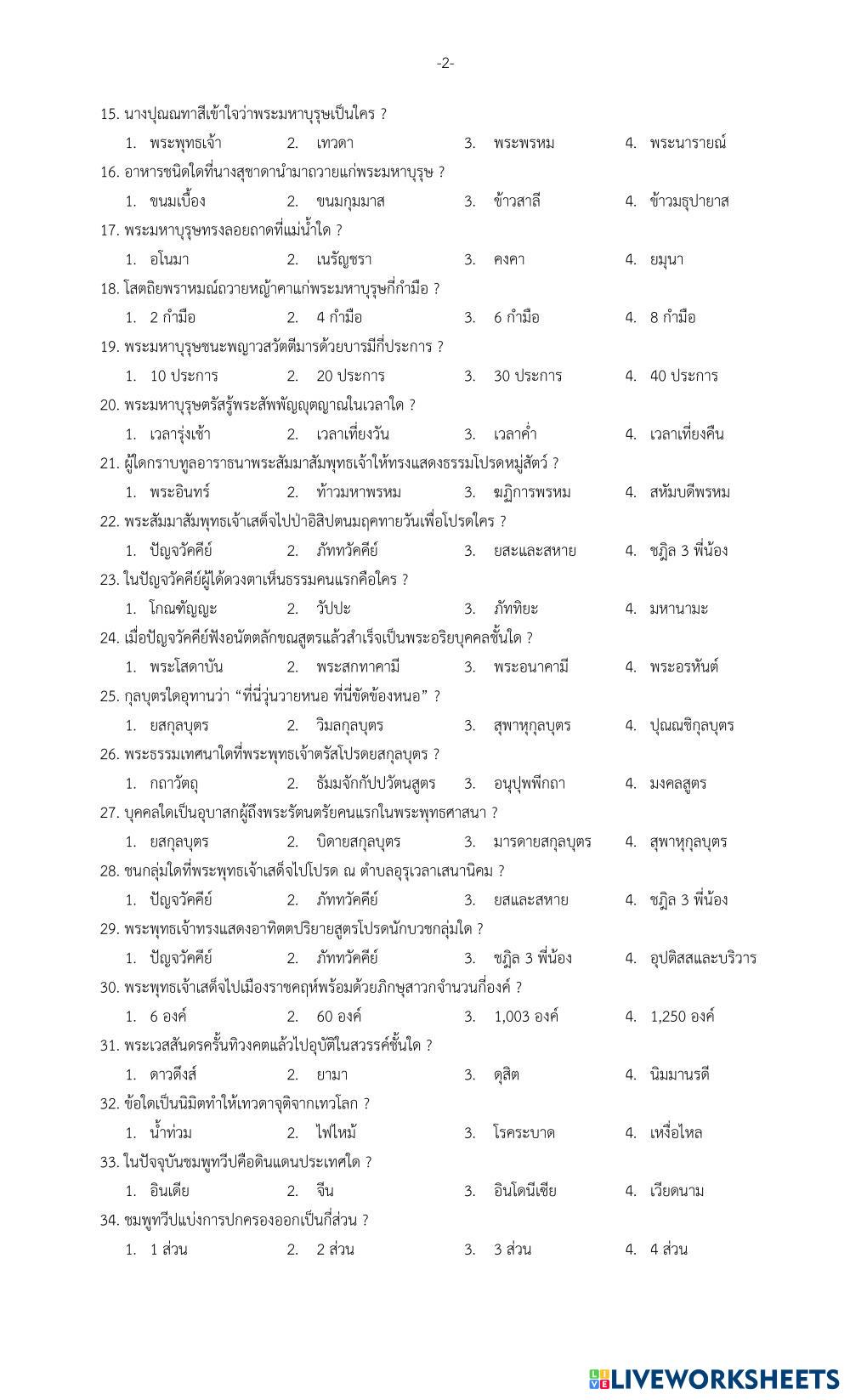 -2-

15. นางปุณณทาสีเข้าใจว่าพระมหาบุรุษเป็นใคร ?
1. พระพุทธเจ้า 2. เทวดา 3. พระพรหม 4. พระนารายณ์

16. อาหารชนิดใดที่นางสุชาดานำมาถวายแก่พระมหาบุรุษ ?
1. ขนมเบื้อง 2. ขนมกุมมาส 3. ข้าวสาลี 4. ข้าวมธุปายาส

17. พระมหาบุรุษทรงลอยถาดที่แม่น้ำใด ?
1. อโนมา 2. เนรัญชรา 3. คงคา 4. ยมุนา

18. โสตถิยพราหมณ์ถวายหญ้าคาแก่พระมหาบุรุษกี่กำมือ ?
1. 2 กำมือ 2. 4 กำมือ 3. 6 กำมือ 4. 8 กำมือ

19. พระมหาบุรุษชนะพญาวสวัตตีมารด้วยบารมีกี่ประการ ?
1. 10 ประการ 2. 20 ประการ 3. 30 ประการ 4. 40 ประการ

20. พระมหาบุรุษตรัสรู้พระสัพพัญญุตญาณในเวลาใด ?
1. เวลารุ่งเช้า 2. เวลาเที่ยงวัน 3. เวลาค่ำ 4. เวลาเที่ยงคืน

21. ผู้ใดกราบทูลอาราธนาพระสัมมาสัมพุทธเจ้าให้ทรงแสดงธรรมโปรดหมู่สัตว์ ?
1. พระอินทร์ 2. ท้าวมหาพรหม 3. ฆฏิการพรหม 4. สหัมบดีพรหม

22. พระสัมมาสัมพุทธเจ้าเสด็จไปป่าอิสิปตนมฤคทายวันเพื่อโปรดใคร ?
1. ปัญจวัคคีย์ 2. ภัททวัคคีย์ 3. ยสะและสหาย 4. ชฎิล 3 พี่น้อง

23. ในปัญจวัคคีย์ผู้ได้ดวงตาเห็นธรรมคนแรกคือใคร ?
1. โกณฑัญญะ 2. วัปปะ 3. ภัททิยะ 4. มหานามะ

24. เมื่อปัญจวัคคีย์ฟังอนัตตลักขณสูตรแล้วสำเร็จเป็นพระอริยบุคคลชั้นใด ?
1. พระโสดาบัน 2. พระสกทาคามี 3. พระอนาคามี 4. พระอรหันต์

25. กุลบุตรใดอุทานว่า “ที่นี่วุ่นวายหนอ ที่นี่ขัดข้องหนอ” ?
1. ยสกุลบุตร 2. วิมลกุลบุตร 3. สุพาหุกุลบุตร 4. ปุณณชิกุลบุตร

26. พระธรรมเทศนาใดที่พระพุทธเจ้าตรัสโปรดยสกุลบุตร ?
1. กถาวัตถุ 2. ธัมมจักกัปปวัตนสูตร 3. อนุปุพพีกถา 4. มงคลสูตร

27. บุคคลใดเป็นอุบาสกผู้ถึงพระรัตนตรัยคนแรกในพระพุทธศาสนา ?
1. ยสกุลบุตร 2. บิดายสกุลบุตร 3. มารดายสกุลบุตร 4. สุพาหุกุลบุตร

28. ชนกลุ่มใดที่พระพุทธเจ้าเสด็จไปโปรด ณ ตำบลอุรุเวลาเสนานิคม ?
1. ปัญจวัคคีย์ 2. ภัททวัคคีย์ 3. ยสและสหาย 4. ชฎิล 3 พี่น้อง

29. พระพุทธเจ้าทรงแสดงอาทิตตปริยายสูตรโปรดนักบวชกลุ่มใด ?
1. ปัญจวัคคีย์ 2. ภัททวัคคีย์ 3. ชฎิล 3 พี่น้อง 4. อุปติสสและบริวาร

30. พระพุทธเจ้าเสด็จไปเมืองราชคฤห์พร้อมด้วยภิกษุสาวกจำนวนกี่องค์ ?
1. 6 องค์ 2. 60 องค์ 3. 1,003 องค์ 4. 1,250 องค์

31. พระเวสสันดรครั้นทิวงคตแล้วไปอุบัติในสวรรค์ชั้นใด ?
1. ดาวดึงส์ 2. ยามา 3. ดุสิต 4. นิมมานรดี

32. ข้อใดเป็นนิมิตทำให้เทวดาจุติจากเทวโลก ?
1. น้ำท่วม 2. ไฟไหม้ 3. โรคระบาด 4. เหงื่อไหล

33. ในปัจจุบันชมพูทวีปคือดินแดนประเทศใด ?
1. อินเดีย 2. จีน 3. อินโดนีเซีย 4. เวียดนาม

34. ชมพูทวีปแบ่งการปกครองออกเป็นกี่ส่วน ?
1. 1 ส่วน 2. 2 ส่วน 3. 3 ส่วน 4. 4 ส่วน

LIVEWORKSHEETS